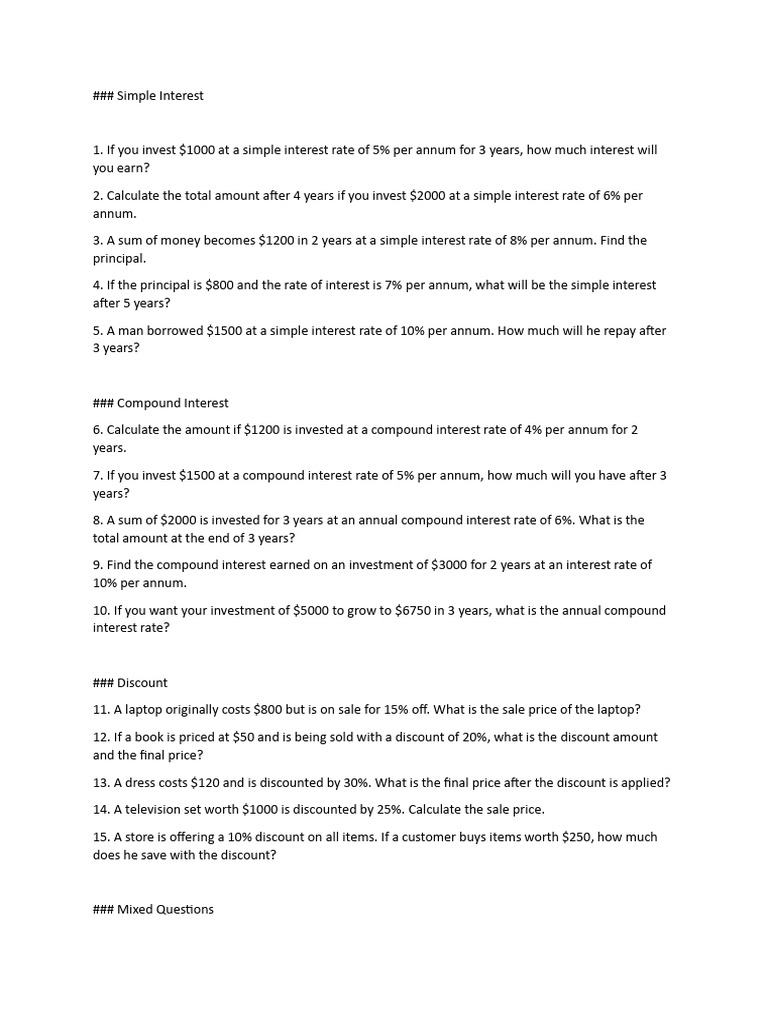 ### Simple Interest

1. If you invest \$1000 at a simple interest rate of 5% per annum for 3 years, how much interest will you earn?

2. Calculate the total amount after 4 years if you invest \$2000 at a simple interest rate of 6% per annum.

3. A sum of money becomes \$1200 in 2 years at a simple interest rate of 8% per annum. Find the principal.

4. If the principal is \$800 and the rate of interest is 7% per annum, what will be the simple interest after 5 years?

5. A man borrowed \$1500 at a simple interest rate of 10% per annum. How much will he repay after 3 years?

### Compound Interest

6. Calculate the amount if \$1200 is invested at a compound interest rate of 4% per annum for 2 years.

7. If you invest \$1500 at a compound interest rate of 5% per annum, how much will you have after 3 years?

8. A sum of \$2000 is invested for 3 years at an annual compound interest rate of 6%. What is the total amount at the end of 3 years?

9. Find the compound interest earned on an investment of \$3000 for 2 years at an interest rate of 10% per annum.

10. If you want your investment of \$5000 to grow to \$6750 in 3 years, what is the annual compound interest rate?

### Discount

11. A laptop originally costs \$800 but is on sale for 15% off. What is the sale price of the laptop?

12. If a book is priced at \$50 and is being sold with a discount of 20%, what is the discount amount and the final price?

13. A dress costs \$120 and is discounted by 30%. What is the final price after the discount is applied?

14. A television set worth \$1000 is discounted by 25%. Calculate the sale price.

15. A store is offering a 10% discount on all items. If a customer buys items worth \$250, how much does he save with the discount?

### Mixed Questions